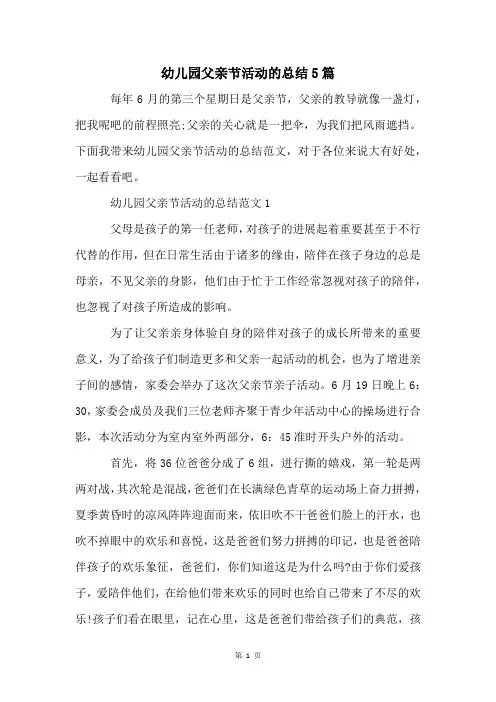 幼儿园父亲节活动的总结5篇

每年6月的第三个星期日是父亲节，父亲的教导就像一盏灯，把我呢吧的前程照亮;父亲的关心就是一把伞，为我们把风雨遮挡。下面我带来幼儿园父亲节活动的总结范文，对于各位来说大有好处，一起看看吧。

幼儿园父亲节活动的总结范文1

父母是孩子的第一任老师，对孩子的进展起着重要甚至于不行代替的作用，但在日常生活由于诸多的缘由，陪伴在孩子身边的总是母亲，不见父亲的身影，他们由于忙于工作经常忽视对孩子的陪伴，也忽视了对孩子所造成的影响。

为了让父亲亲身体验自身的陪伴对孩子的成长所带来的重要意义，为了给孩子们制造更多和父亲一起活动的机会，也为了增进亲子间的感情，家委会举办了这次父亲节亲子活动。6月19日晚上6：30，家委会成员及我们三位老师齐聚于青少年活动中心的操场进行合影，本次活动分为室内室外两部分，6：45准时开头户外的活动。

首先，将36位爸爸分成了6组，进行撕的嬉戏，第一轮是两两对战，其次轮是混战，爸爸们在长满绿色青草的运动场上奋力拼搏，夏季黄昏时的凉风阵阵迎面而来，依旧吹不干爸爸们脸上的汗水，也吹不掉眼中的欢乐和喜悦，这是爸爸们努力拼搏的印记，也是爸爸陪伴孩子的欢乐象征，爸爸们，你们知道这是为什么吗?由于你们爱孩子，爱陪伴他们，在给他们带来欢乐的同时也给自己带来了不尽的欢乐!孩子们看在眼里，记在心里，这是爸爸们带给孩子们的典范，孩

第 1 页